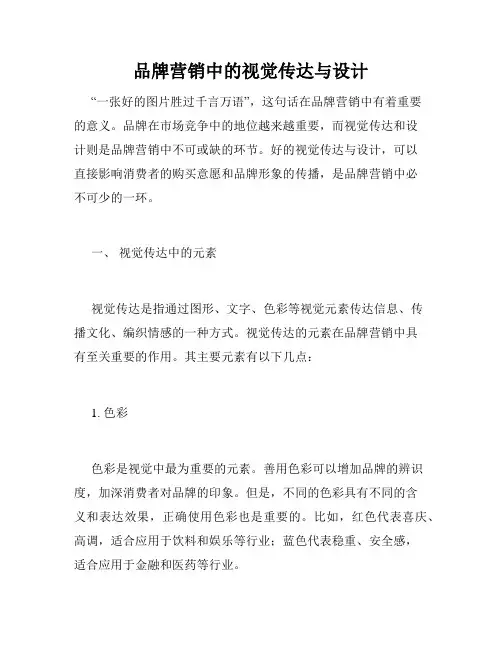 品牌营销中的视觉传达与设计

“一张好的图片胜过千言万语”，这句话在品牌营销中有着重要的意义。品牌在市场竞争中的地位越来越重要，而视觉传达和设计则是品牌营销中不可或缺的环节。好的视觉传达与设计，可以直接影响消费者的购买意愿和品牌形象的传播，是品牌营销中必不可少的一环。

一、 视觉传达中的元素

视觉传达是指通过图形、文字、色彩等视觉元素传达信息、传播文化、编织情感的一种方式。视觉传达的元素在品牌营销中具有至关重要的作用。其主要元素有以下几点：

1. 色彩

色彩是视觉中最为重要的元素。善用色彩可以增加品牌的辨识度，加深消费者对品牌的印象。但是，不同的色彩具有不同的含义和表达效果，正确使用色彩也是重要的。比如，红色代表喜庆、高调，适合应用于饮料和娱乐等行业；蓝色代表稳重、安全感，适合应用于金融和医药等行业。